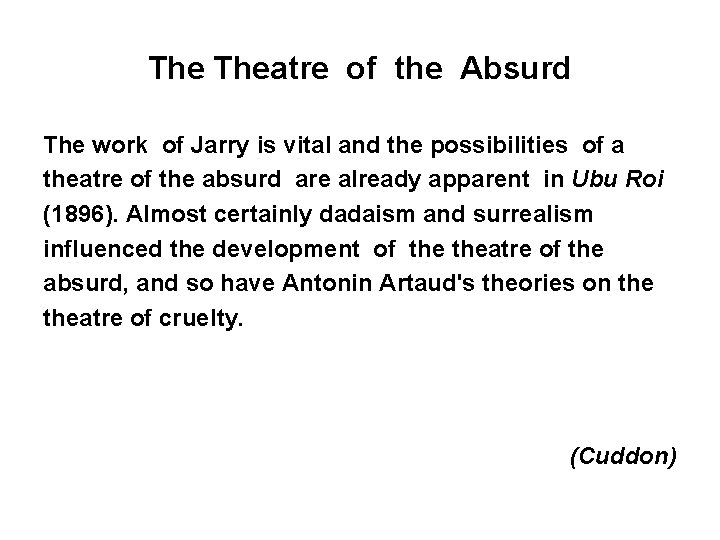 The Theatre of the Absurd

The work of Jarry is vital and the possibilities of a theatre of the absurd are already apparent in Ubu Roi (1896). Almost certainly dadaism and surrealism influenced the development of the theatre of the absurd, and so have Antonin Artaud's theories on the theatre of cruelty.

(Cuddon)